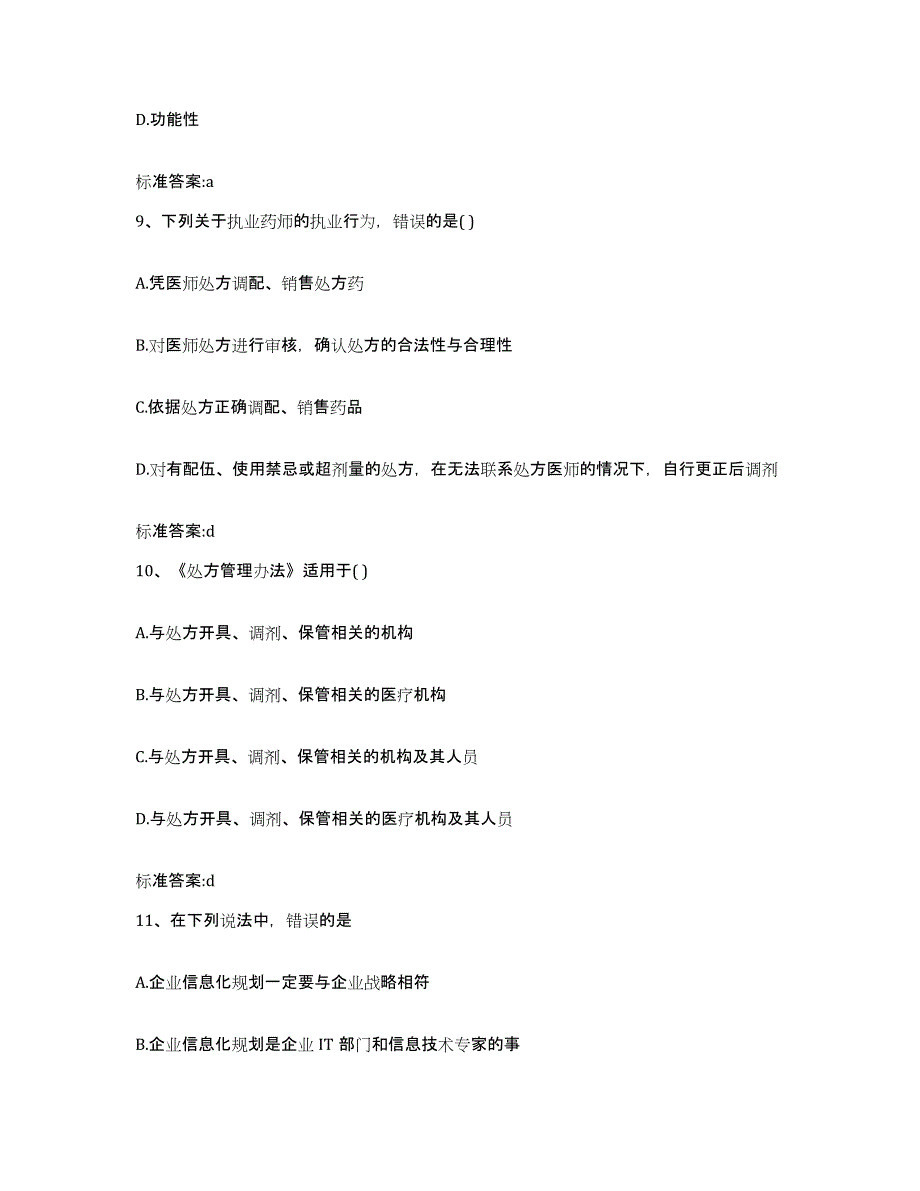 D.功能性

标准答案:a

9、下列关于执业药师的执业行为，错误的是( )

A.凭医师处方调配、销售处方药

B.对医师处方进行审核，确认处方的合法性与合理性

C.依据处方正确调配、销售药品

D.对有配伍、使用禁忌或超剂量的处方，在无法联系处方医师的情况下，自行更正后调剂

标准答案:d

10、《处方管理办法》适用于( )

A.与处方开具、调剂、保管相关的机构

B.与处方开具、调剂、保管相关的医疗机构

C.与处方开具、调剂、保管相关的机构及其人员

D.与处方开具、调剂、保管相关的医疗机构及其人员

标准答案:d

11、在下列说法中，错误的是

A.企业信息化规划一定要与企业战略相符

B.企业信息化规划是企业 IT 部门和信息技术专家的事